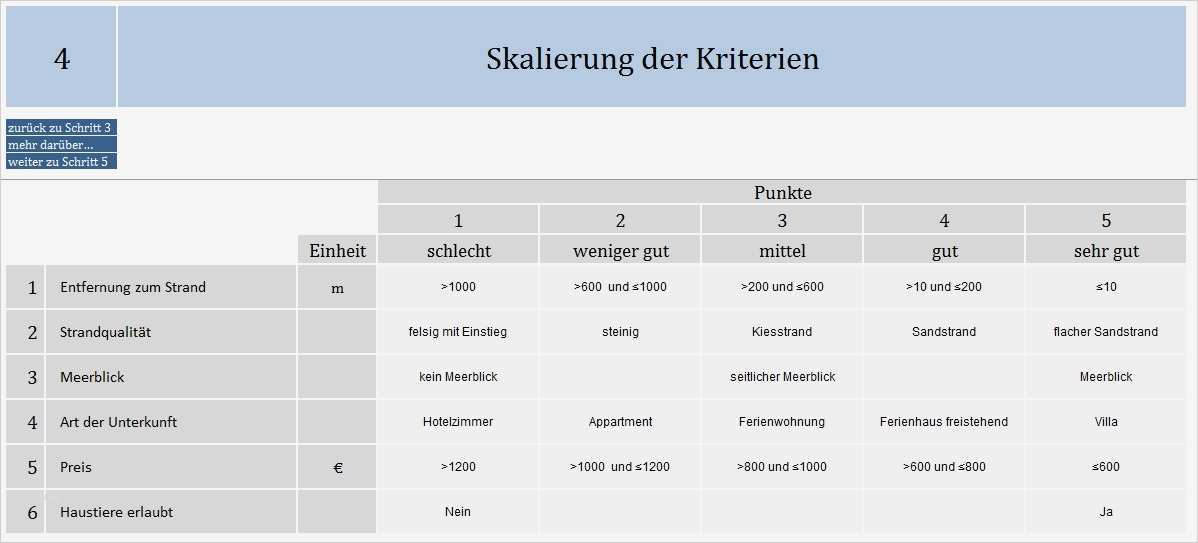 4

Skalierung der Kriterien

zurück zu Schritt 3
mehr darüber...
weiter zu Schritt 5

| | | | Punkte | | | | |
|---|---|---|---|---|---|---|---|
| | | | 1 | 2 | 3 | 4 | 5 |
| | | Einheit | schlecht | weniger gut | mittel | gut | sehr gut |
| 1 | Entfernung zum Strand | m | >1000 | >600 und ≤1000 | >200 und ≤600 | >10 und ≤200 | ≤10 |
| 2 | Strandqualität | | felsig mit Einstieg | steinig | Kiesstrand | Sandstrand | flacher Sandstrand |
| 3 | Meerblick | | kein Meerblick | | seitlicher Meerblick | | Meerblick |
| 4 | Art der Unterkunft | | Hotelzimmer | Appartment | Ferienwohnung | Ferienhaus freistehend | Villa |
| 5 | Preis | € | >1200 | >1000 und ≤1200 | >800 und ≤1000 | >600 und ≤800 | ≤600 |
| 6 | Haustiere erlaubt | | Nein | | | | Ja |